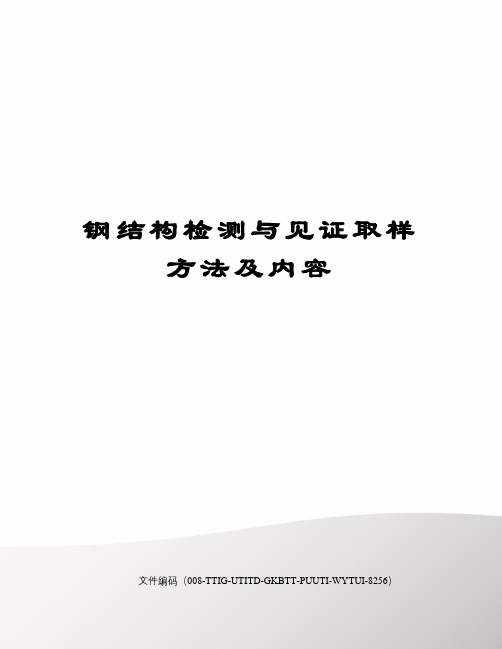 钢结构检测与见证取样方法及内容

文件编码（008-TTIG-UTITD-GKBTT-PUUTI-WYTUI-8256）